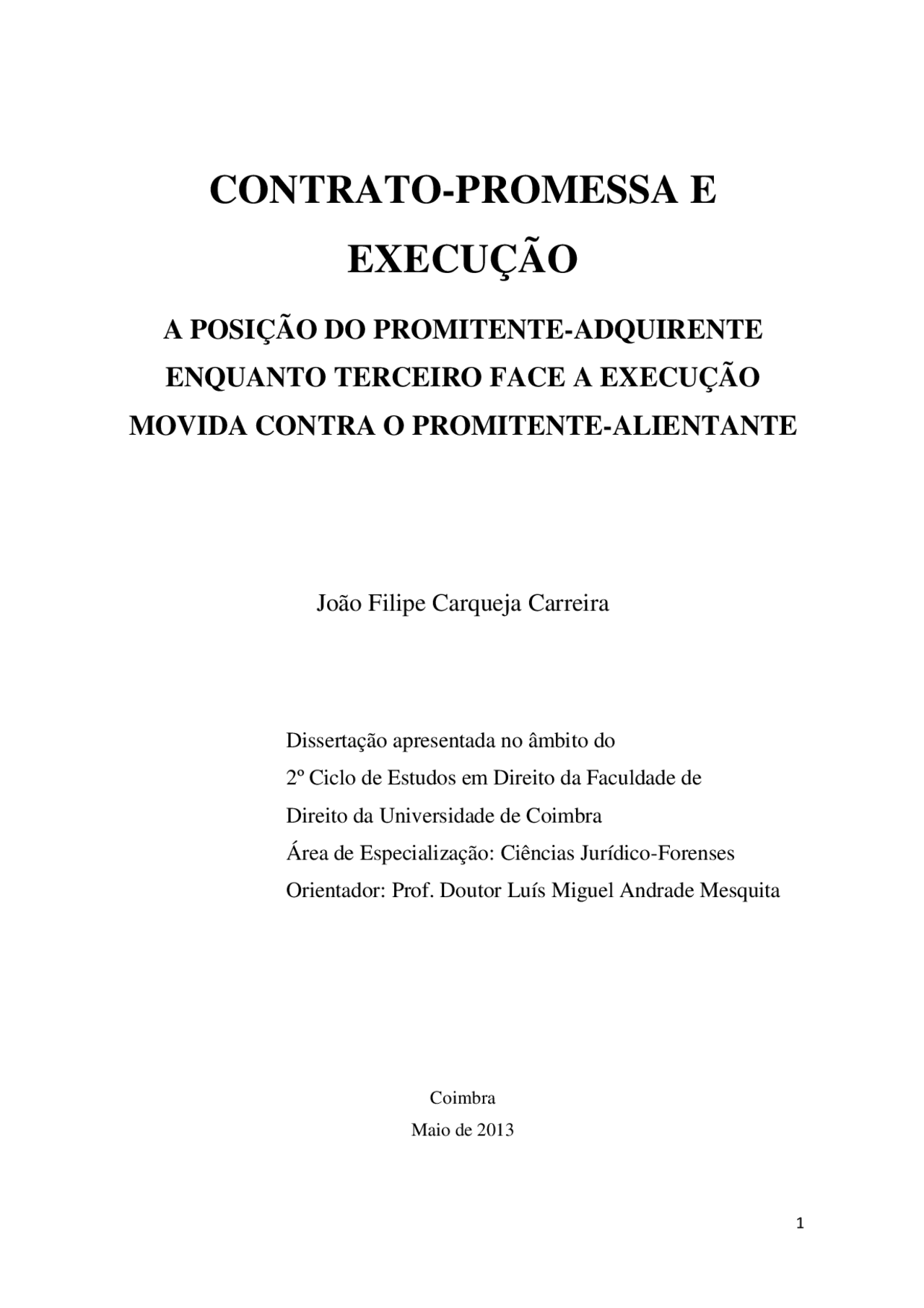 CONTRATO-PROMESSA E EXECUÇÃO

A POSIÇÃO DO PROMITENTE-ADQUIRENTE ENQUANTO TERCEIRO FACE A EXECUÇÃO MOVIDA CONTRA O PROMITENTE-ALIENTANTE

João Filipe Carqueja Carreira

Dissertação apresentada no âmbito do
2º Ciclo de Estudos em Direito da Faculdade de Direito da Universidade de Coimbra
Área de Especialização: Ciências Jurídico-Forenses
Orientador: Prof. Doutor Luís Miguel Andrade Mesquita

Coimbra
Maio de 2013

1